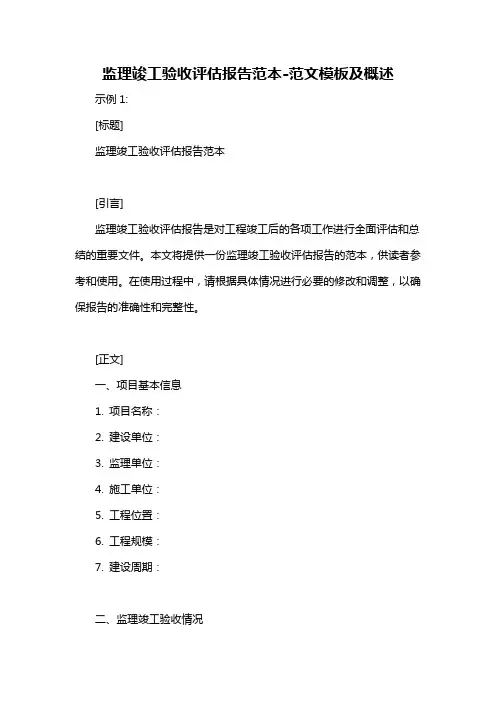 监理竣工验收评估报告范本-范文模板及概述

示例 1:

[标题]

监理竣工验收评估报告范本

[引言]

监理竣工验收评估报告是对工程竣工后的各项工作进行全面评估和总结的重要文件。本文将提供一份监理竣工验收评估报告的范本，供读者参考和使用。在使用过程中，请根据具体情况进行必要的修改和调整，以确保报告的准确性和完整性。

[正文]

一、项目基本信息

1. 项目名称：

2. 建设单位：

3. 监理单位：

4. 施工单位：

5. 工程位置：

6. 工程规模：

7. 建设周期：

二、监理竣工验收情况